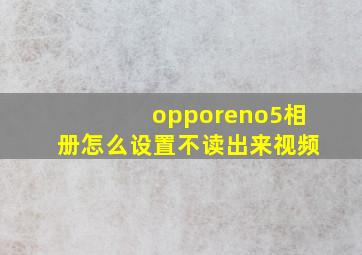 opporeno5相册怎么设置不读出来视频